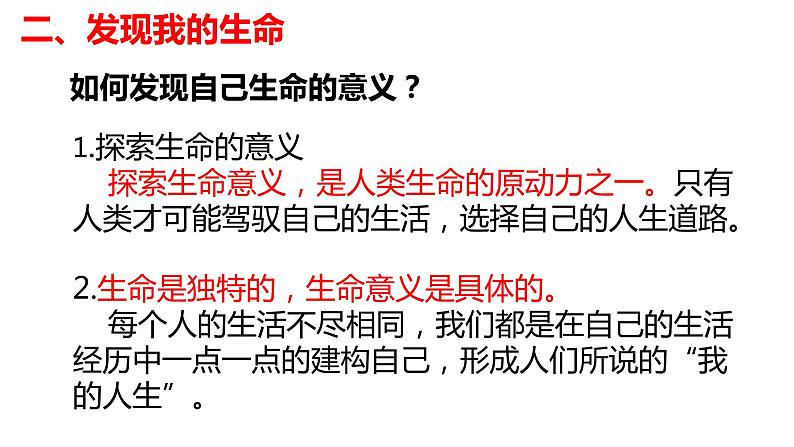 二、发现我的生命

如何发现自己生命的意义？

1.探索生命的意义
探索生命意义，是人类生命的原动力之一。只有人类才可能驾驭自己的生活，选择自己的人生道路。

2.生命是独特的，生命意义是具体的。
每个人的生活不尽相同，我们都是在自己的生活经历中一点一点的建构自己，形成人们所说的“我的人生”。